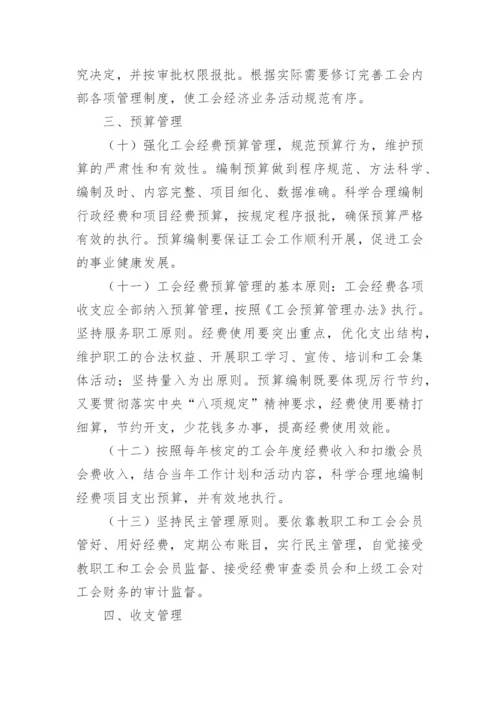 究决定，并按审批权限报批。根据实际需要修订完善工会内部各项管理制度，使工会经济业务活动规范有序。

三、预算管理

（十）强化工会经费预算管理，规范预算行为，维护预算的严肃性和有效性。编制预算做到程序规范、方法科学、编制及时、内容完整、项目细化、数据准确。科学合理编制行政经费和项目经费预算，按规定程序报批，确保预算严格有效的执行。预算编制要保证工会工作顺利开展，促进工会的事业健康发展。

（十一）工会经费预算管理的基本原则：工会经费各项收支应全部纳入预算管理，按照《工会预算管理办法》执行。坚持服务职工原则。经费使用要突出重点，优化支出结构，维护职工的合法权益、开展职工学习、宣传、培训和工会集体活动；坚持量入为出原则。预算编制既要体现厉行节约，又要贯彻落实中央“八项规定”精神要求，经费使用要精打细算，节约开支，少花钱多办事，提高经费使用效能。

（十二）按照每年核定的工会年度经费收入和扣缴会员会费收入，结合当年工作计划和活动内容，科学合理地编制经费项目支出预算，并有效地执行。

（十三）坚持民主管理原则。要依靠教职工和工会会员管好、用好经费，定期公布账目，实行民主管理，自觉接受教职工和工会会员监督、接受经费审查委员会和上级工会对工会财务的审计监督。

四、收支管理